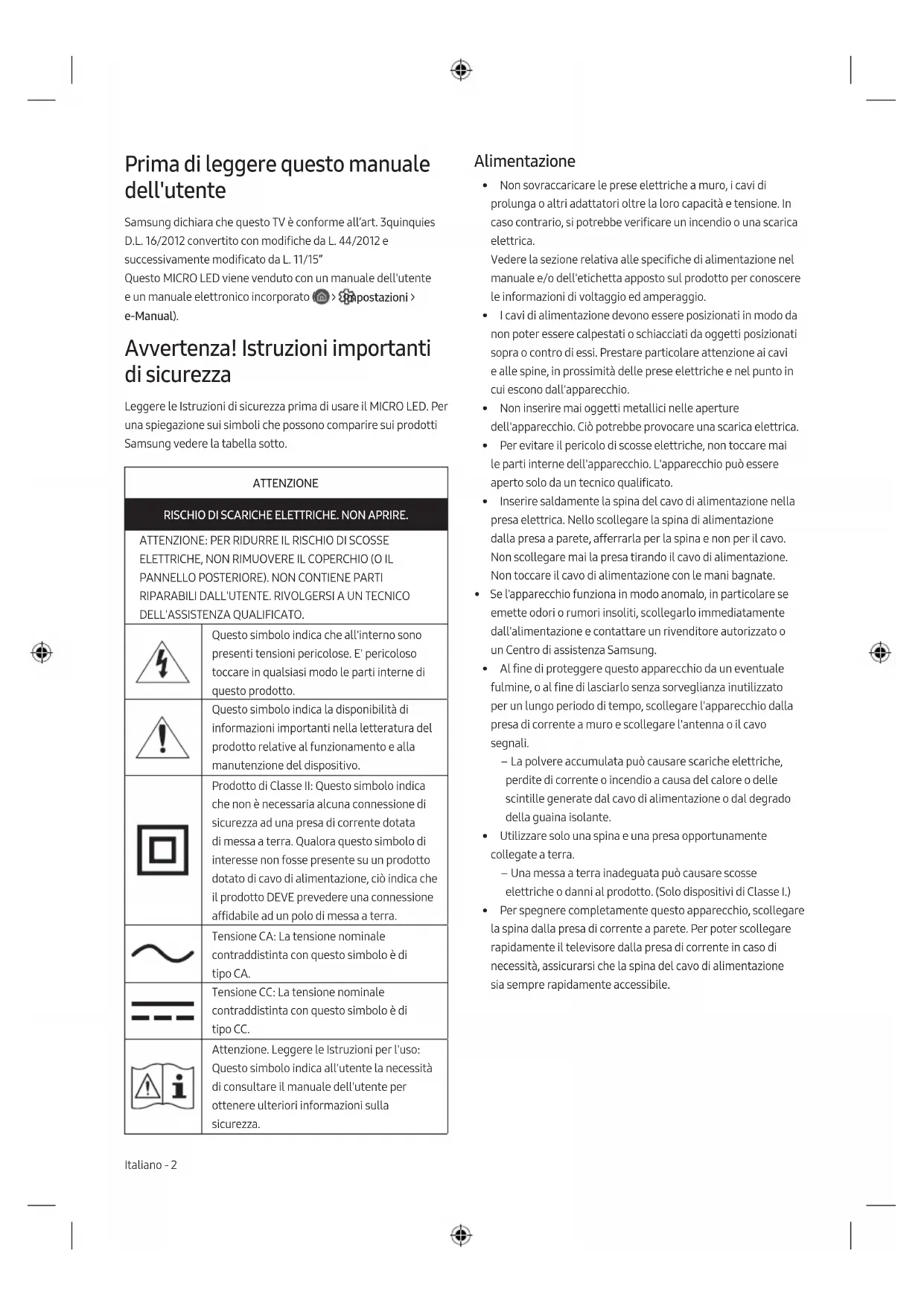 Prima di leggere questo manuale dell'utente

Samsung dichiara che questo TV è conforme all'art. 3quinquies D.L. 16/2012 convertito con modifiche da L. 44/2012 e successivamente modificato da L. 11/15"
Questo MICRO LED viene venduto con un manuale dell'utente e un manuale elettronico incorporato ( > Impostazioni > e-Manual).

Avvertenza! Istruzioni importanti di sicurezza

Leggere le Istruzioni di sicurezza prima di usare il MICRO LED. Per una spiegazione sui simboli che possono comparire sui prodotti Samsung vedere la tabella sotto.

| ATTENZIONE | |
|---|---|
| RISCHIO DI SCARICHE ELETTRICHE. NON APRIRE. | |
| ATTENZIONE: PER RIDURRE IL RISCHIO DI SCOSSE ELETTRICHE, NON RIMUOVERE IL COPERCHIO (O IL PANNELLO POSTERIORE). NON CONTIENE PARTI RIPARABILI DALL'UTENTE. RIVOLGERSI A UN TECNICO DELL'ASSISTENZA QUALIFICATO. | |
| | Questo simbolo indica che all'interno sono presenti tensioni pericolose. E' pericoloso toccare in qualsiasi modo le parti interne di questo prodotto. |
| | Questo simbolo indica la disponibilità di informazioni importanti nella letteratura del prodotto relative al funzionamento e alla manutenzione del dispositivo. |
| | Prodotto di Classe II: Questo simbolo indica che non è necessaria alcuna connessione di sicurezza ad una presa di corrente dotata di messa a terra. Qualora questo simbolo di interesse non fosse presente su un prodotto dotato di cavo di alimentazione, ciò indica che il prodotto DEVE prevedere una connessione affidabile ad un polo di messa a terra. |
| | Tensione CA: La tensione nominale contraddistinta con questo simbolo è di tipo CA. |
| | Tensione CC: La tensione nominale contraddistinta con questo simbolo è di tipo CC. |
| | Attenzione. Leggere le Istruzioni per l'uso: Questo simbolo indica all'utente la necessità di consultare il manuale dell'utente per ottenere ulteriori informazioni sulla sicurezza. |

Italiano - 2

Alimentazione

• Non sovraccaricare le prese elettriche a muro, i cavi di prolunga o altri adattatori oltre la loro capacità e tensione. In caso contrario, si potrebbe verificare un incendio o una scarica elettrica.
Vedere la sezione relativa alle specifiche di alimentazione nel manuale e/o dell'etichetta apposto sul prodotto per conoscere le informazioni di voltaggio ed amperaggio.
• I cavi di alimentazione devono essere posizionati in modo da non poter essere calpestati o schiacciati da oggetti posizionati sopra o contro di essi. Prestare particolare attenzione ai cavi e alle spine, in prossimità delle prese elettriche e nel punto in cui escono dall'apparecchio.
• Non inserire mai oggetti metallici nelle aperture dell'apparecchio. Ciò potrebbe provocare una scarica elettrica.
• Per evitare il pericolo di scosse elettriche, non toccare mai le parti interne dell'apparecchio. L'apparecchio può essere aperto solo da un tecnico qualificato.
• Inserire saldamente la spina del cavo di alimentazione nella presa elettrica. Nello scollegare la spina di alimentazione dalla presa a parete, afferrarla per la spina e non per il cavo. Non scollegare mai la presa tirando il cavo di alimentazione. Non toccare il cavo di alimentazione con le mani bagnate.
• Se l'apparecchio funziona in modo anomalo, in particolare se emette odori o rumori insoliti, scollegarlo immediatamente dall'alimentazione e contattare un rivenditore autorizzato o un Centro di assistenza Samsung.
• Al fine di proteggere questo apparecchio da un eventuale fulmine, o al fine di lasciarlo senza sorveglianza inutilizzato per un lungo periodo di tempo, scollegare l'apparecchio dalla presa di corrente a muro e scollegare l'antenna o il cavo segnali.
– La polvere accumulata può causare scariche elettriche, perdite di corrente o incendio a causa del calore o delle scintille generate dal cavo di alimentazione o dal degrado della guaina isolante.
• Utilizzare solo una spina e una presa opportunamente collegate a terra.
– Una messa a terra inadeguata può causare scosse elettriche o danni al prodotto. (Solo dispositivi di Classe I.)
• Per spegnere completamente questo apparecchio, scollegare la spina dalla presa di corrente a parete. Per poter scollegare rapidamente il televisore dalla presa di corrente in caso di necessità, assicurarsi che la spina del cavo di alimentazione sia sempre rapidamente accessibile.